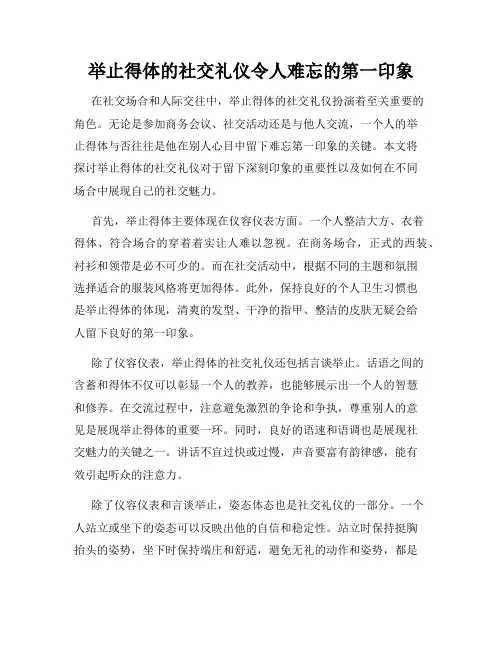 举止得体的社交礼仪令人难忘的第一印象

在社交场合和人际交往中，举止得体的社交礼仪扮演着至关重要的角色。无论是参加商务会议、社交活动还是与他人交流，一个人的举止得体与否往往是他在别人心目中留下难忘第一印象的关键。本文将探讨举止得体的社交礼仪对于留下深刻印象的重要性以及如何在不同场合中展现自己的社交魅力。

首先，举止得体主要体现在仪容仪表方面。一个人整洁大方、衣着得体、符合场合的穿着着实让人难以忽视。在商务场合，正式的西装、衬衫和领带是必不可少的。而在社交活动中，根据不同的主题和氛围选择适合的服装风格将更加得体。此外，保持良好的个人卫生习惯也是举止得体的体现，清爽的发型、干净的指甲、整洁的皮肤无疑会给人留下良好的第一印象。

除了仪容仪表，举止得体的社交礼仪还包括言谈举止。话语之间的含蓄和得体不仅可以彰显一个人的教养，也能够展示出一个人的智慧和修养。在交流过程中，注意避免激烈的争论和争执，尊重别人的意见是展现举止得体的重要一环。同时，良好的语速和语调也是展现社交魅力的关键之一。讲话不宜过快或过慢，声音要富有韵律感，能有效引起听众的注意力。

除了仪容仪表和言谈举止，姿态体态也是社交礼仪的一部分。一个人站立或坐下的姿态可以反映出他的自信和稳定性。站立时保持挺胸抬头的姿势，坐下时保持端庄和舒适，避免无礼的动作和姿势，都是